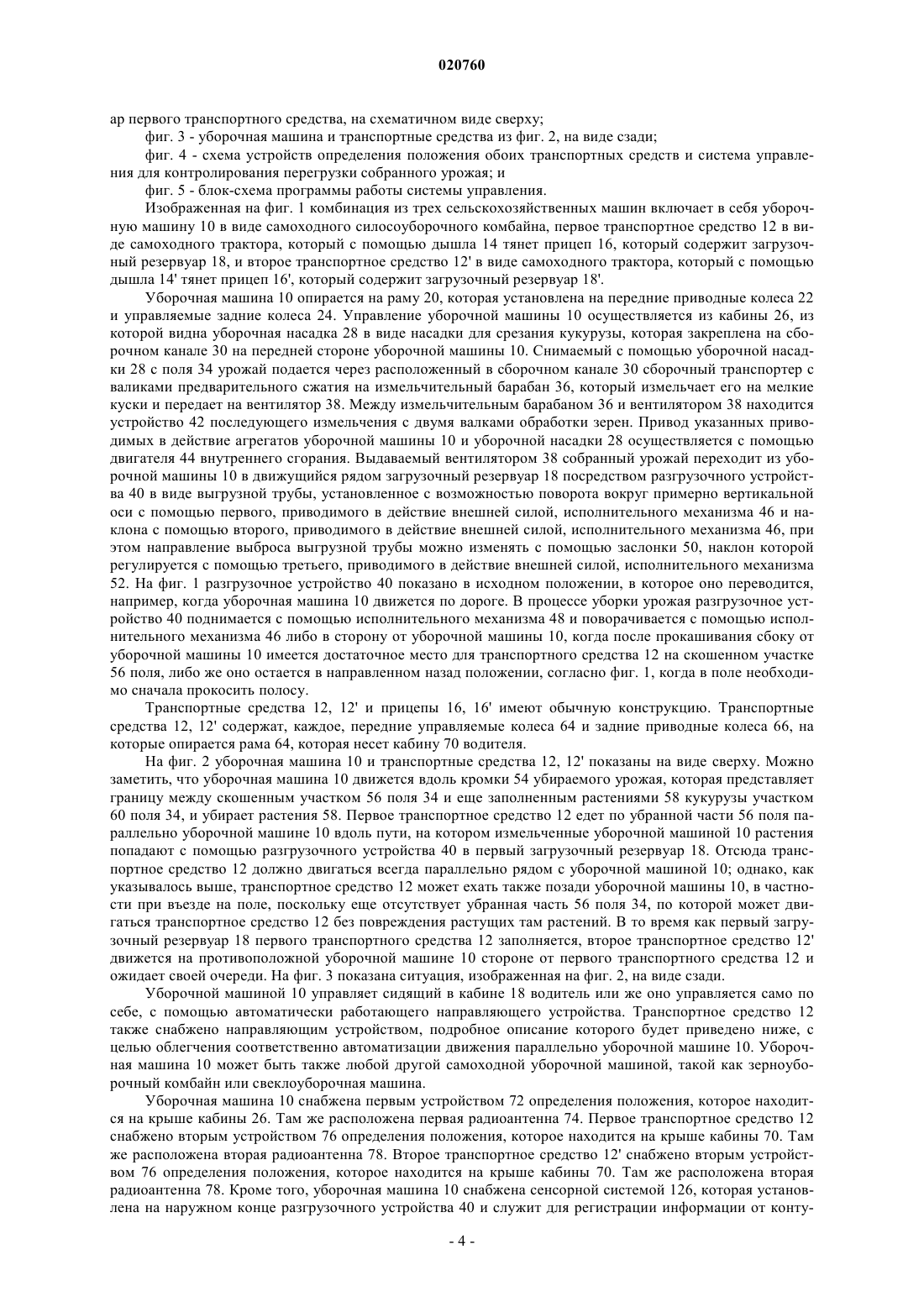 020760

ар первого транспортного средства, на схематичном виде сверху;

фиг. 3 - уборочная машина и транспортные средства из фиг. 2, на виде сзади;

фиг. 4 - схема устройств определения положения обоих транспортных средств и система управления для контролирования перегрузки собранного урожая; и

фиг. 5 - блок-схема программы работы системы управления.

Изображенная на фиг. 1 комбинация из трех сельскохозяйственных машин включает в себя уборочную машину 10 в виде самоходного силосоуборочного комбайна, первое транспортное средство 12 в виде самоходного трактора, который с помощью дышла 14 тянет прицеп 16, который содержит загрузочный резервуар 18, и второе транспортное средство 12' в виде самоходного трактора, который с помощью дышла 14' тянет прицеп 16', который содержит загрузочный резервуар 18'.

Уборочная машина 10 опирается на раму 20, которая установлена на передние приводные колеса 22 и управляемые задние колеса 24. Управление уборочной машины 10 осуществляется из кабины 26, из которой видна уборочная насадка 28 в виде насадки для срезания кукурузы, которая закреплена на сборочном канале 30 на передней стороне уборочной машины 10. Снимаемый с помощью уборочной насадки 28 с поля 34 урожай подается через расположенный в сборочном канале 30 сборочный транспортер с валиками предварительного сжатия на измельчительный барабан 36, который измельчает его на мелкие куски и передает на вентилятор 38. Между измельчительным барабаном 36 и вентилятором 38 находится устройство 42 последующего измельчения с двумя валками обработки зерен. Привод указанных приводимых в действие агрегатов уборочной машины 10 и уборочной насадки 28 осуществляется с помощью двигателя 44 внутреннего сгорания. Выдаваемый вентилятором 38 собранный урожай переходит из уборочной машины 10 в движущийся рядом загрузочный резервуар 18 посредством разгрузочного устройства 40 в виде выгрузной трубы, установленное с возможностью поворота вокруг примерно вертикальной оси с помощью первого, приводимого в действие внешней силой, исполнительного механизма 46 и наклона с помощью второго, приводимого в действие внешней силой, исполнительного механизма 46, при этом направление выброса выгрузной трубы можно изменять с помощью заслонки 50, наклон которой регулируется с помощью третьего, приводимого в действие внешней силой, исполнительного механизма 52. На фиг. 1 разгрузочное устройство 40 показано в исходном положении, в которое оно переводится, например, когда уборочная машина 10 движется по дороге. В процессе уборки урожая разгрузочное устройство 40 поднимается с помощью исполнительного механизма 48 и поворачивается с помощью исполнительного механизма 46 либо в сторону от уборочной машины 10, когда после прокашивания сбоку от уборочной машины 10 имеется достаточное место для транспортного средства 12 на скошенном участке 56 поля, либо же оно остается в направленном назад положении, согласно фиг. 1, когда в поле необходимо сначала прокосить полосу.

Транспортные средства 12, 12' и прицепы 16, 16' имеют обычную конструкцию. Транспортные средства 12, 12' содержат, каждое, передние управляемые колеса 64 и задние приводные колеса 66, на которые опирается рама 64, которая несет кабину 70 водителя.

На фиг. 2 уборочная машина 10 и транспортные средства 12, 12' показаны на виде сверху. Можно заметить, что уборочная машина 10 движется вдоль кромки 54 убираемого урожая, которая представляет границу между скошенным участком 56 поля 34 и еще заполненным растениями 58 кукурузы участком 60 поля 34, и убирает растения 58. Первое транспортное средство 12 едет по убранной части 56 поля параллельно уборочной машине 10 вдоль пути, на котором измельченные уборочной машиной 10 растения попадают с помощью разгрузочного устройства 40 в первый загрузочный резервуар 18. Отсюда транспортное средство 12 должно двигаться всегда параллельно рядом с уборочной машиной 10; однако, как указывалось выше, транспортное средство 12 может ехать также позади уборочной машины 10, в частности при въезде на поле, поскольку еще отсутствует убранная часть 56 поля 34, по которой может двигаться транспортное средство 12 без повреждения растущих там растений. В то время как первый загрузочный резервуар 18 первого транспортного средства 12 заполняется, второе транспортное средство 12' движется на противоположной уборочной машине 10 стороне от первого транспортного средства 12 и ожидает своей очереди. На фиг. 3 показана ситуация, изображенная на фиг. 2, на виде сзади.

Уборочной машиной 10 управляет сидящий в кабине 18 водитель или же оно управляется само по себе, с помощью автоматически работающего направляющего устройства. Транспортное средство 12 также снабжено направляющим устройством, подробное описание которого будет приведено ниже, с целью облегчения соответственно автоматизации движения параллельно уборочной машине 10. Уборочная машина 10 может быть также любой другой самоходной уборочной машиной, такой как зерноуборочный комбайн или свеклоуборочная машина.

Уборочная машина 10 снабжена первым устройством 72 определения положения, которое находится на крыше кабины 26. Там же расположена первая радиоантенна 74. Первое транспортное средство 12 снабжено вторым устройством 76 определения положения, которое находится на крыше кабины 70. Там же расположена вторая радиоантенна 78. Второе транспортное средство 12' снабжено вторым устройством 76 определения положения, которое находится на крыше кабины 70. Там же расположена вторая радиоантенна 78. Кроме того, уборочная машина 10 снабжена сенсорной системой 126, которая установлена на наружном конце разгрузочного устройства 40 и служит для регистрации информации от конту-

- 4 -